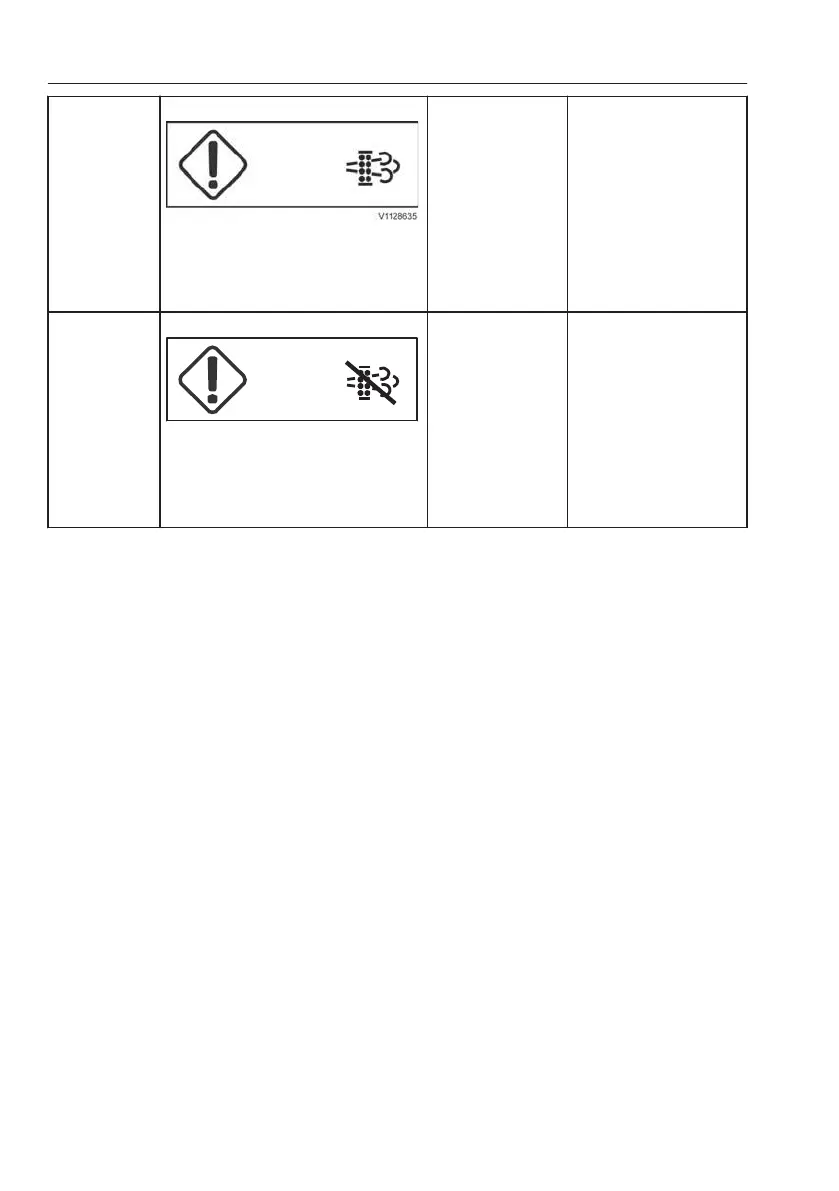 V1128635